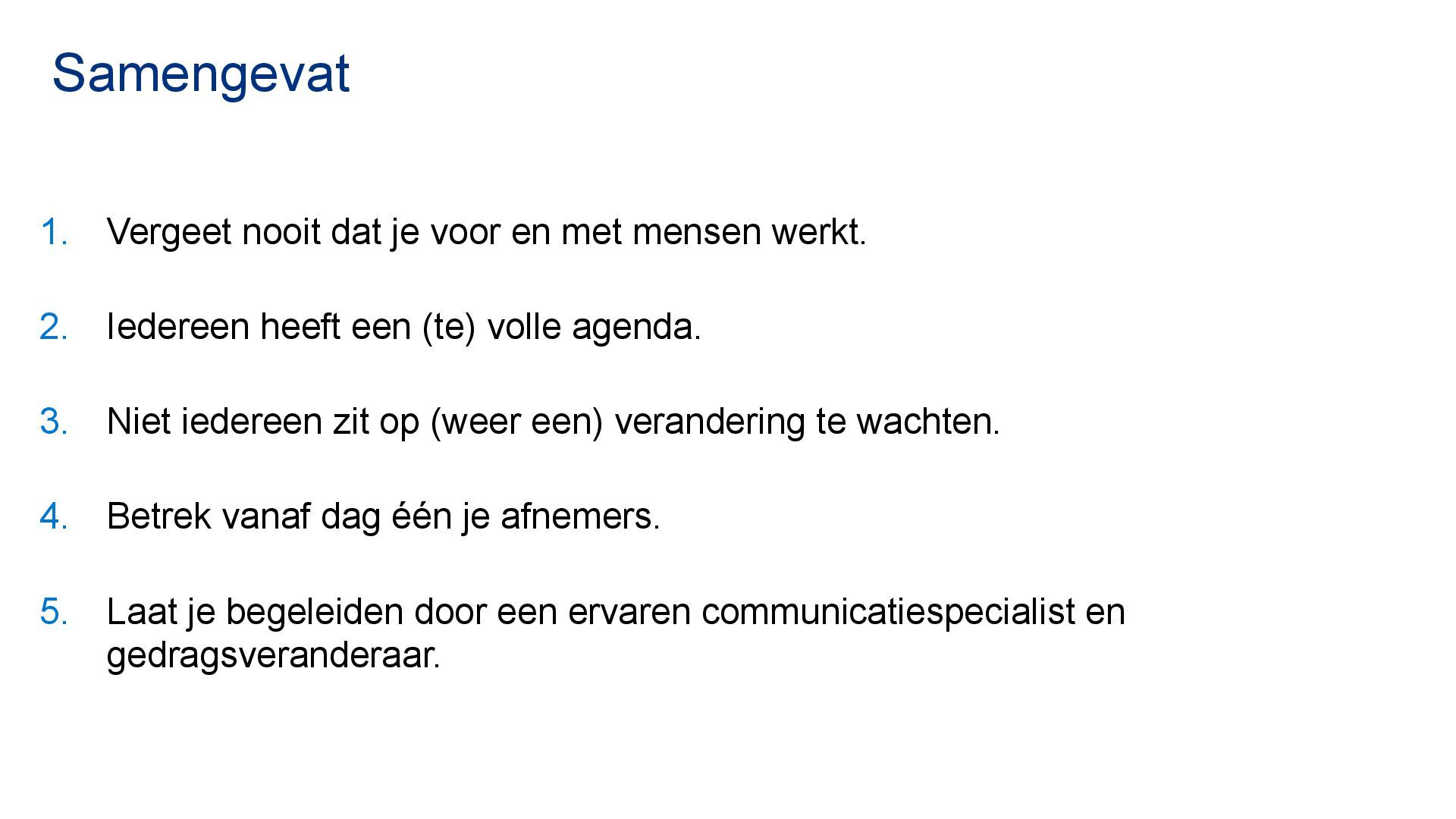 Samengevat

1. Vergeet nooit dat je voor en met mensen werkt.

2. Iedereen heeft een (te) volle agenda.

3. Niet iedereen zit op (weer een) verandering te wachten.

4. Betrek vanaf dag één je afnemers.

5. Laat je begeleiden door een ervaren communicatiespecialist en gedragsveranderaar.